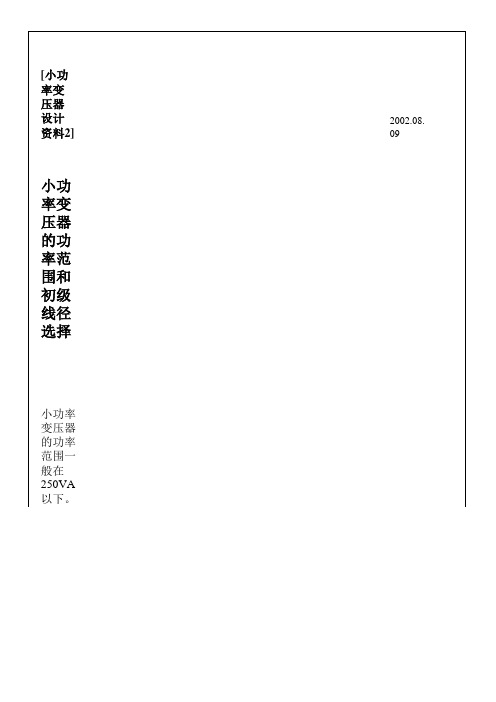 [小功率变压器设计资料2]

2002.08.09

小功率变压器的功率范围和初级线径选择

小功率变压器的功率范围一般在250VA以下。